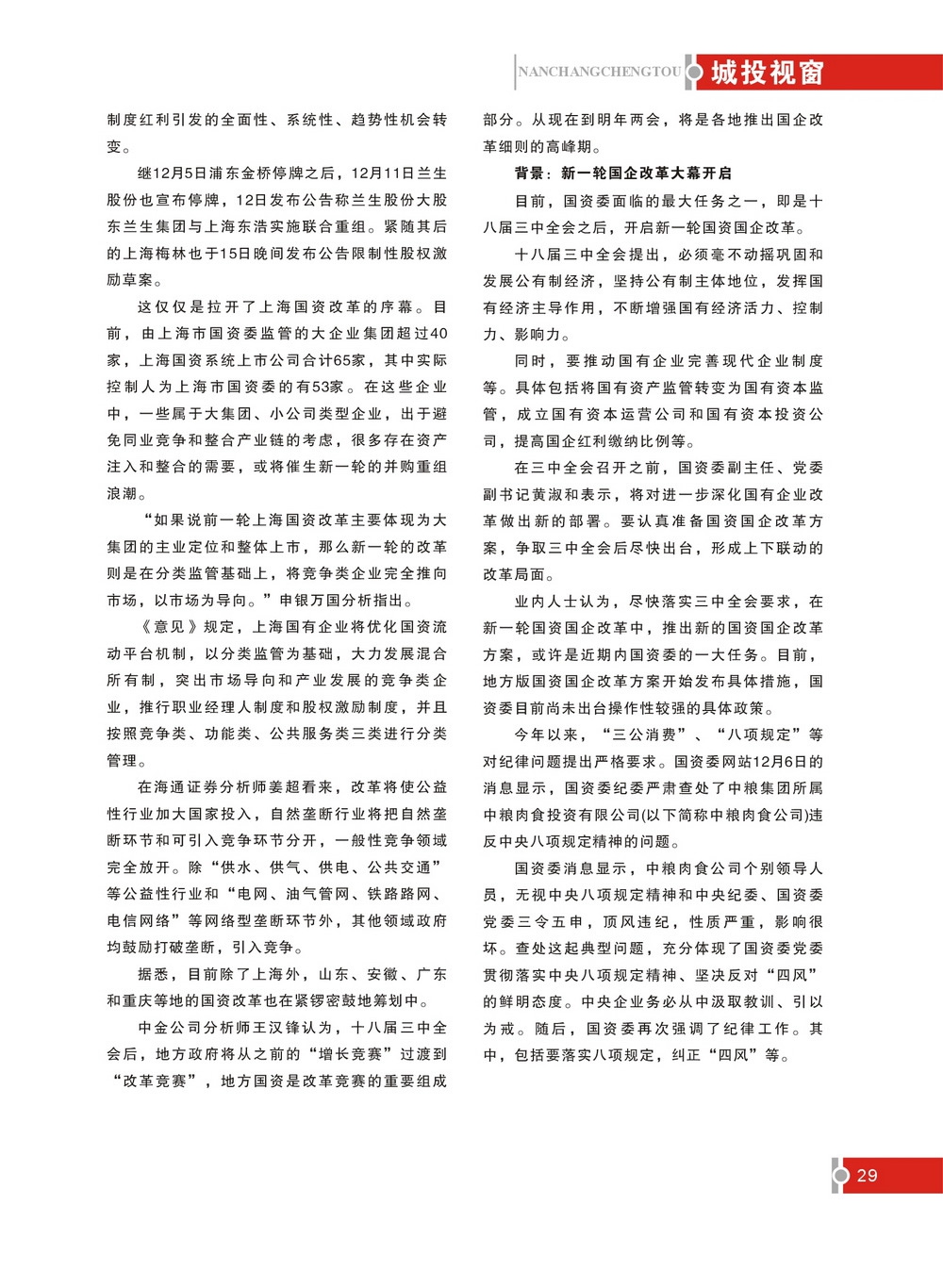 NANCHANGCHENGTOU 城投视窗

制度红利引发的全面性、系统性、趋势性机会转变。

继12月5日浦东金桥停牌之后，12月11日兰生股份也宣布停牌，12日发布公告称兰生股份大股东兰生集团与上海东浩实施联合重组。紧随其后的上海梅林也于15日晚间发布公告限制性股权激励草案。

这仅仅是拉开了上海国资改革的序幕。目前，由上海市国资委监管的大企业集团超过40家，上海国资系统上市公司合计65家，其中实际控制人为上海市国资委的有53家。在这些企业中，一些属于大集团、小公司类型企业，出于避免同业竞争和整合产业链的考虑，很多存在资产注入和整合的需要，或将催生新一轮的并购重组浪潮。

“如果说前一轮上海国资改革主要体现为大集团的主业定位和整体上市，那么新一轮的改革则是在分类监管基础上，将竞争类企业完全推向市场，以市场为导向。”申银万国分析指出。

《意见》规定，上海国有企业将优化国资流动平台机制，以分类监管为基础，大力发展混合所有制，突出市场导向和产业发展的竞争类企业，推行职业经理人制度和股权激励制度，并且按照竞争类、功能类、公共服务类三类进行分类管理。

在海通证券分析师姜超看来，改革将使公益性行业加大国家投入，自然垄断行业将把自然垄断环节和可引入竞争环节分开，一般性竞争领域完全放开。除“供水、供气、供电、公共交通”等公益性行业和“电网、油气管网、铁路路网、电信网络”等网络型垄断环节外，其他领域政府均鼓励打破垄断，引入竞争。

据悉，目前除了上海外，山东、安徽、广东和重庆等地的国资改革也在紧锣密鼓地筹划中。

中金公司分析师王汉锋认为，十八届三中全会后，地方政府将从之前的“增长竞赛”过渡到“改革竞赛”，地方国资是改革竞赛的重要组成部分。从现在到明年两会，将是各地推出国企改革细则的高峰期。

背景：新一轮国企改革大幕开启

目前，国资委面临的最大任务之一，即是十八届三中全会之后，开启新一轮国资国企改革。

十八届三中全会提出，必须毫不动摇巩固和发展公有制经济，坚持公有制主体地位，发挥国有经济主导作用，不断增强国有经济活力、控制力、影响力。

同时，要推动国有企业完善现代企业制度等。具体包括将国有资产监管转变为国有资本监管，成立国有资本运营公司和国有资本投资公司，提高国企红利缴纳比例等。

在三中全会召开之前，国资委副主任、党委副书记黄淑和表示，将对进一步深化国有企业改革做出新的部署。要认真准备国资国企改革方案，争取三中全会后尽快出台，形成上下联动的改革局面。

业内人士认为，尽快落实三中全会要求，在新一轮国资国企改革中，推出新的国资国企改革方案，或许是近期内国资委的一大任务。目前，地方版国资国企改革方案开始发布具体措施，国资委目前尚未出台操作性较强的具体政策。

今年以来，“三公消费”、“八项规定”等对纪律问题提出严格要求。国资委网站12月6日的消息显示，国资委纪委严肃查处了中粮集团所属中粮肉食投资有限公司(以下简称中粮肉食公司)违反中央八项规定精神的问题。

国资委消息显示，中粮肉食公司个别领导人员，无视中央八项规定精神和中央纪委、国资委党委三令五申，顶风违纪，性质严重，影响很坏。查处这起典型问题，充分体现了国资委党委贯彻落实中央八项规定精神、坚决反对“四风”的鲜明态度。中央企业务必从中汲取教训、引以为戒。随后，国资委再次强调了纪律工作。其中，包括要落实八项规定，纠正“四风”等。

29